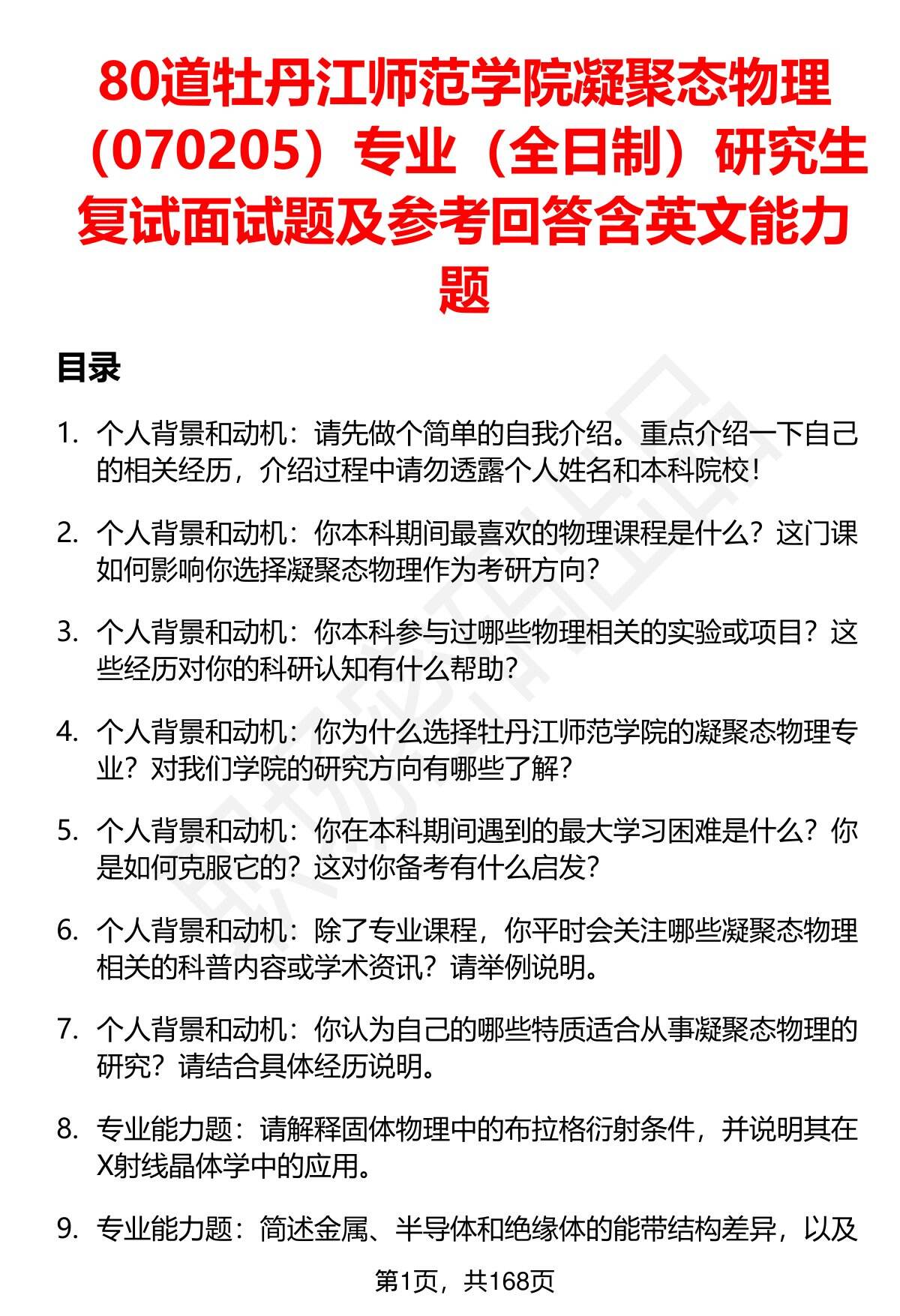 80道牡丹江师范学院凝聚态物理（070205）专业（全日制）研究生复试面试题及参考回答含英文能力题

目录

1. 个人背景和动机：请先做个简单的自我介绍。重点介绍一下自己的相关经历，介绍过程中请勿透露个人姓名和本科院校！

2. 个人背景和动机：你本科期间最喜欢的物理课程是什么？这门课如何影响你选择凝聚态物理作为考研方向？

3. 个人背景和动机：你本科参与过哪些物理相关的实验或项目？这些经历对你的科研认知有什么帮助？

4. 个人背景和动机：你为什么选择牡丹江师范学院的凝聚态物理专业？对我们学院的研究方向有哪些了解？

5. 个人背景和动机：你在本科期间遇到的最大学习困难是什么？你是如何克服它的？这对你备考有什么启发？

6. 个人背景和动机：除了专业课程，你平时会关注哪些凝聚态物理相关的科普内容或学术资讯？请举例说明。

7. 个人背景和动机：你认为自己的哪些特质适合从事凝聚态物理的研究？请结合具体经历说明。

8. 专业能力题：请解释固体物理中的布拉格衍射条件，并说明其在X射线晶体学中的应用。

9. 专业能力题：简述金属、半导体和绝缘体的能带结构差异，以及

第1页，共168页